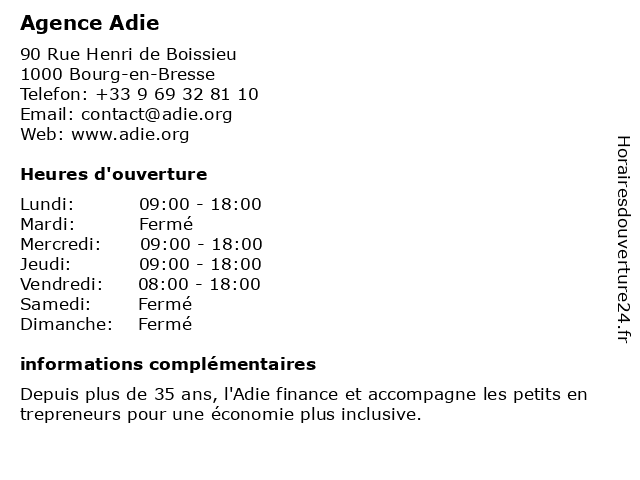 Agence Adie

90 Rue Henri de Boissieu
1000 Bourg-en-Bresse
Telefon: +33 9 69 32 81 10
Email: contact@adie.org
Web: www.adie.org

Heures d'ouverture

| | |
|---|---|
| Lundi: | 09:00 - 18:00 |
| Mardi: | Fermé |
| Mercredi: | 09:00 - 18:00 |
| Jeudi: | 09:00 - 18:00 |
| Vendredi: | 08:00 - 18:00 |
| Samedi: | Fermé |
| Dimanche: | Fermé |

informations complémentaires

Depuis plus de 35 ans, l'Adie finance et accompagne les petits en trepreneurs pour une économie plus inclusive.

Horairesdouverture24.fr